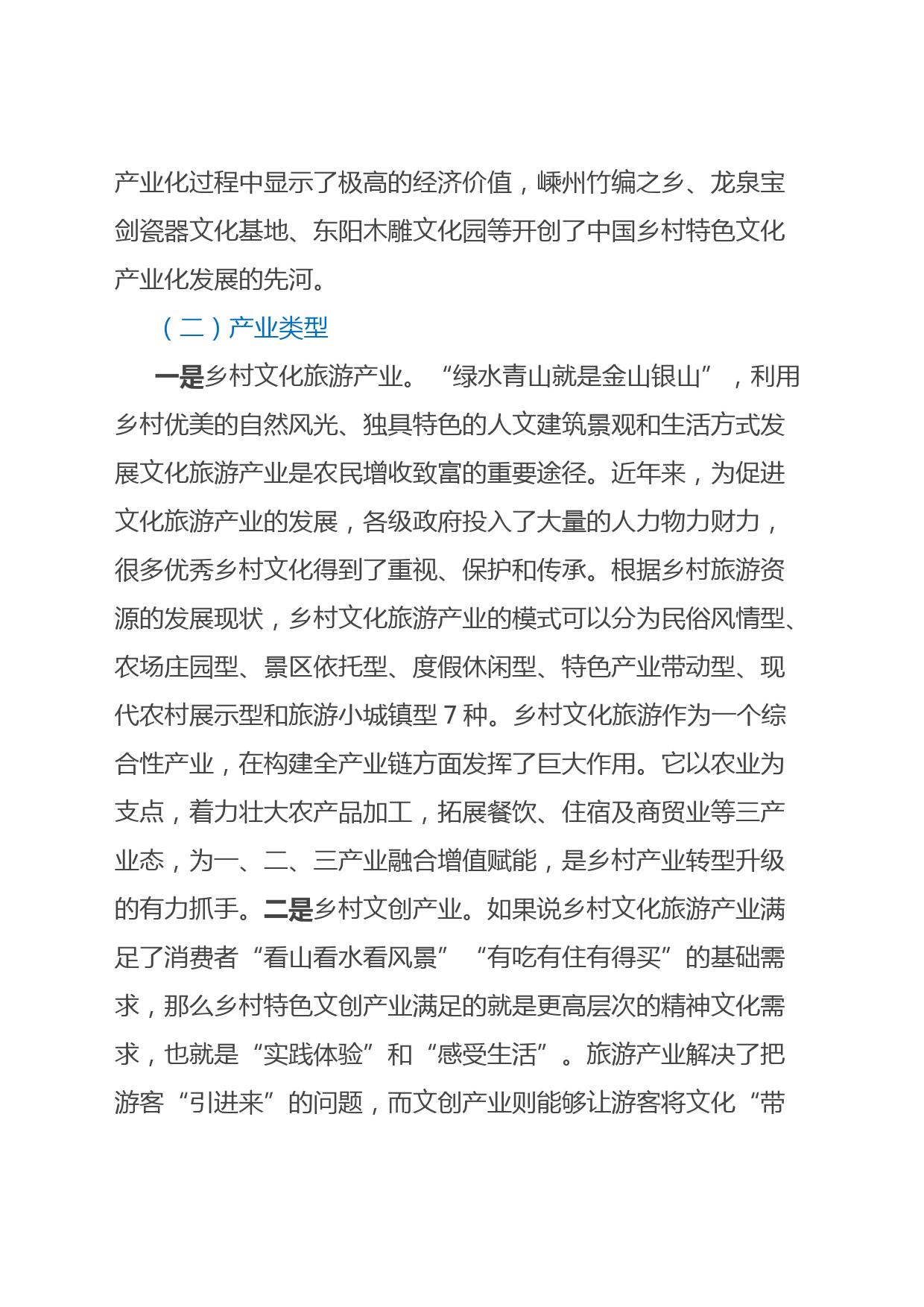 产业化过程中显示了极高的经济价值，嵊州竹编之乡、龙泉宝剑瓷器文化基地、东阳木雕文化园等开创了中国乡村特色文化产业化发展的先河。

（二）产业类型

一是乡村文化旅游产业。“绿水青山就是金山银山”，利用乡村优美的自然风光、独具特色的人文建筑景观和生活方式发展文化旅游产业是农民增收致富的重要途径。近年来，为促进文化旅游产业的发展，各级政府投入了大量的人力物力财力，很多优秀乡村文化得到了重视、保护和传承。根据乡村旅游资源的发展现状，乡村文化旅游产业的模式可以分为民俗风情型、农场庄园型、景区依托型、度假休闲型、特色产业带动型、现代农村展示型和旅游小城镇型 7 种。乡村文化旅游作为一个综合性产业，在构建全产业链方面发挥了巨大作用。它以农业为支点，着力壮大农产品加工，拓展餐饮、住宿及商贸业等三产业态，为一、二、三产业融合增值赋能，是乡村产业转型升级的有力抓手。二是乡村文创产业。如果说乡村文化旅游产业满足了消费者“看山看水看风景”“有吃有住有得买”的基础需求，那么乡村特色文创产业满足的就是更高层次的精神文化需求，也就是“实践体验”和“感受生活”。旅游产业解决了把游客“引进来”的问题，而文创产业则能够让游客将文化“带